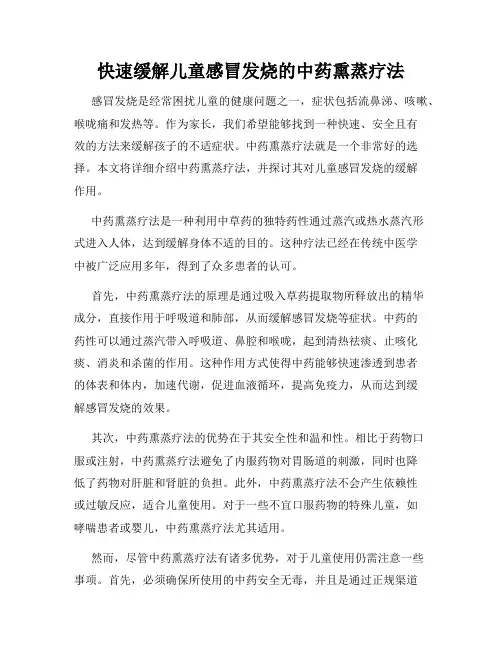 快速缓解儿童感冒发烧的中药熏蒸疗法

感冒发烧是经常困扰儿童的健康问题之一，症状包括流鼻涕、咳嗽、喉咙痛和发热等。作为家长，我们希望能够找到一种快速、安全且有效的方法来缓解孩子的不适症状。中药熏蒸疗法就是一个非常好的选择。本文将详细介绍中药熏蒸疗法，并探讨其对儿童感冒发烧的缓解作用。

中药熏蒸疗法是一种利用中草药的独特药性通过蒸汽或热水蒸汽形式进入人体，达到缓解身体不适的目的。这种疗法已经在传统中医学中被广泛应用多年，得到了众多患者的认可。

首先，中药熏蒸疗法的原理是通过吸入草药提取物所释放出的精华成分，直接作用于呼吸道和肺部，从而缓解感冒发烧等症状。中药的药性可以通过蒸汽带入呼吸道、鼻腔和喉咙，起到清热祛痰、止咳化痰、消炎和杀菌的作用。这种作用方式使得中药能够快速渗透到患者的体表和体内，加速代谢，促进血液循环，提高免疫力，从而达到缓解感冒发烧的效果。

其次，中药熏蒸疗法的优势在于其安全性和温和性。相比于药物口服或注射，中药熏蒸疗法避免了内服药物对胃肠道的刺激，同时也降低了药物对肝脏和肾脏的负担。此外，中药熏蒸疗法不会产生依赖性或过敏反应，适合儿童使用。对于一些不宜口服药物的特殊儿童，如哮喘患者或婴儿，中药熏蒸疗法尤其适用。

然而，尽管中药熏蒸疗法有诸多优势，对于儿童使用仍需注意一些事项。首先，必须确保所使用的中药安全无毒，并且是通过正规渠道